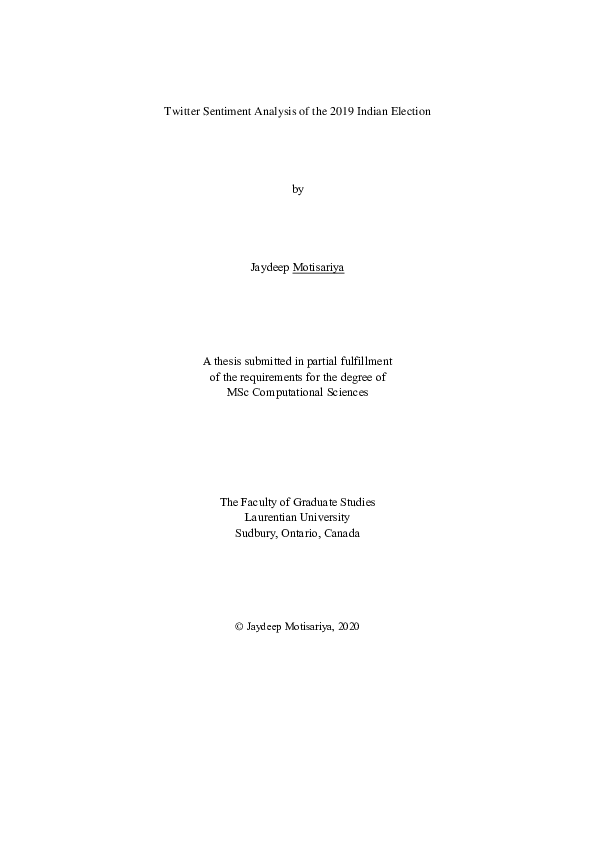 Twitter Sentiment Analysis of the 2019 Indian Election

by

Jaydeep Motisariya

A thesis submitted in partial fulfillment
of the requirements for the degree of
MSc Computational Sciences

The Faculty of Graduate Studies
Laurentian University
Sudbury, Ontario, Canada

© Jaydeep Motisariya, 2020